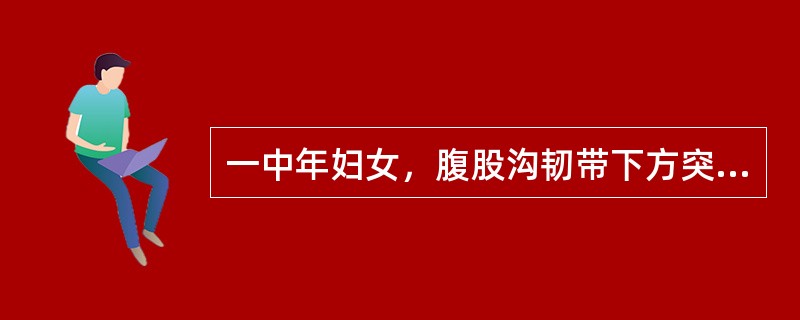 一中年妇女，腹股沟韧带下方突...